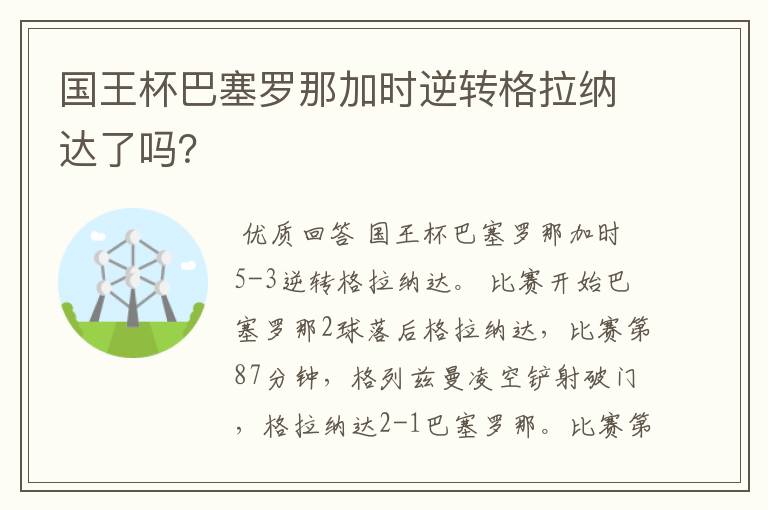 国王杯巴塞罗那加时逆转格拉纳达了吗?

优质回答 国王杯巴塞罗那加时5-3逆转格拉纳达。 比赛开始巴塞罗那2球落后格拉纳达，比赛第87分钟，格列兹曼凌空铲射破门，格拉纳达2-1巴塞罗那。比赛第